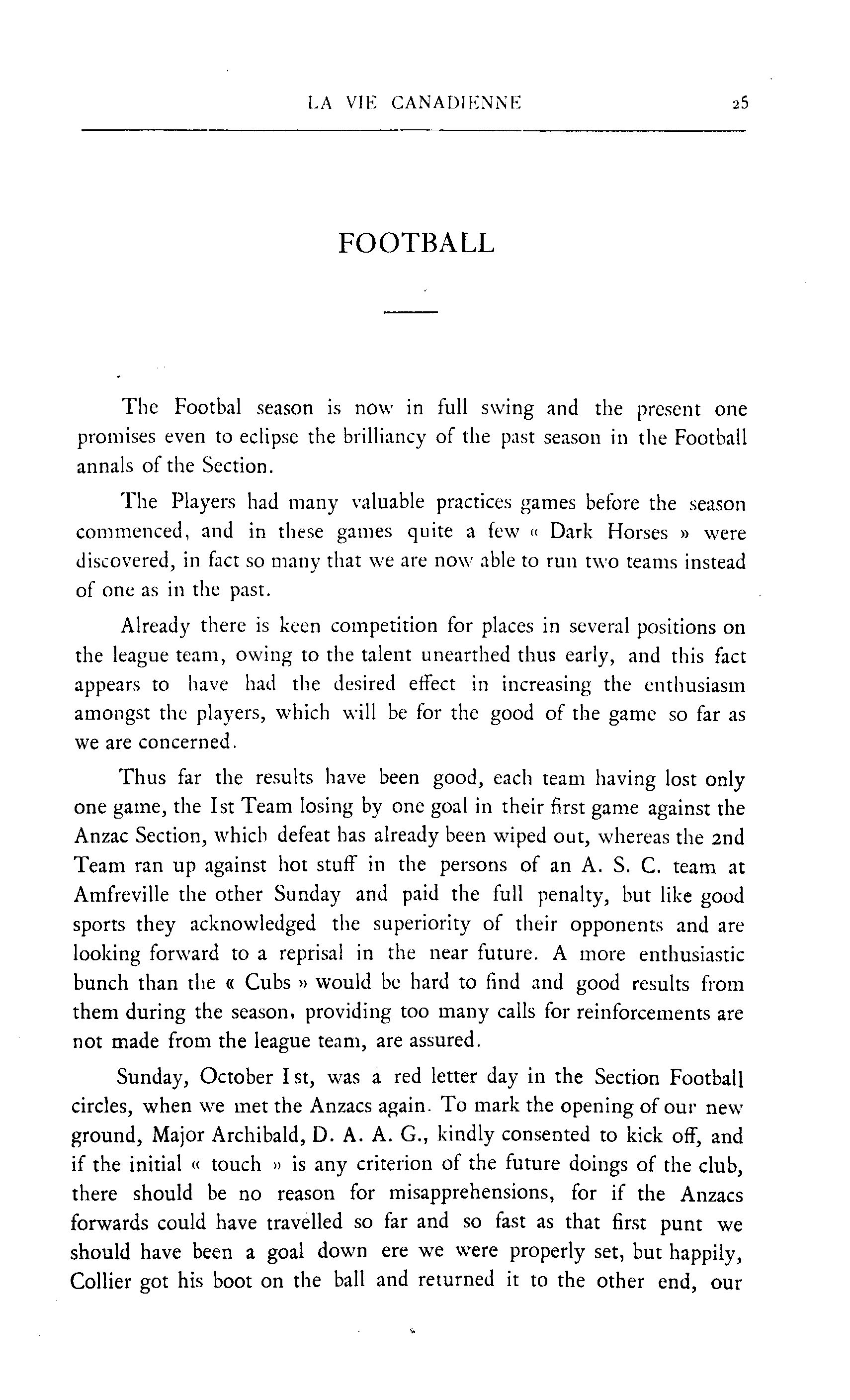 LA VIE CANADIENNE 25

FOOTBALL

The Footbal season is now in full swing and the present one promises even to eclipse the brilliancy of the past season in the Football annals of the Section.

The Players had many valuable practices games before the season commenced, and in these games quite a few « Dark Horses » were discovered, in fact so many that we are now able to run two teams instead of one as in the past.

Already there is keen competition for places in several positions on the league team, owing to the talent unearthed thus early, and this fact appears to have had the desired effect in increasing the enthusiasm amongst the players, which will be for the good of the game so far as we are concerned.

Thus far the results have been good, each team having lost only one game, the Ist Team losing by one goal in their first game against the Anzac Section, which defeat has already been wiped out, whereas the 2nd Team ran up against hot stuff in the persons of an A. S. C. team at Amfreville the other Sunday and paid the full penalty, but like good sports they acknowledged the superiority of their opponents and are looking forward to a reprisal in the near future. A more enthusiastic bunch than the « Cubs » would be hard to find and good results from them during the season, providing too many calls for reinforcements are not made from the league team, are assured.

Sunday, October Ist, was a red letter day in the Section Football circles, when we met the Anzacs again. To mark the opening of our new ground, Major Archibald, D. A. A. G., kindly consented to kick off, and if the initial « touch » is any criterion of the future doings of the club, there should be no reason for misapprehensions, for if the Anzacs forwards could have travelled so far and so fast as that first punt we should have been a goal down ere we were properly set, but happily, Collier got his boot on the ball and returned it to the other end, our